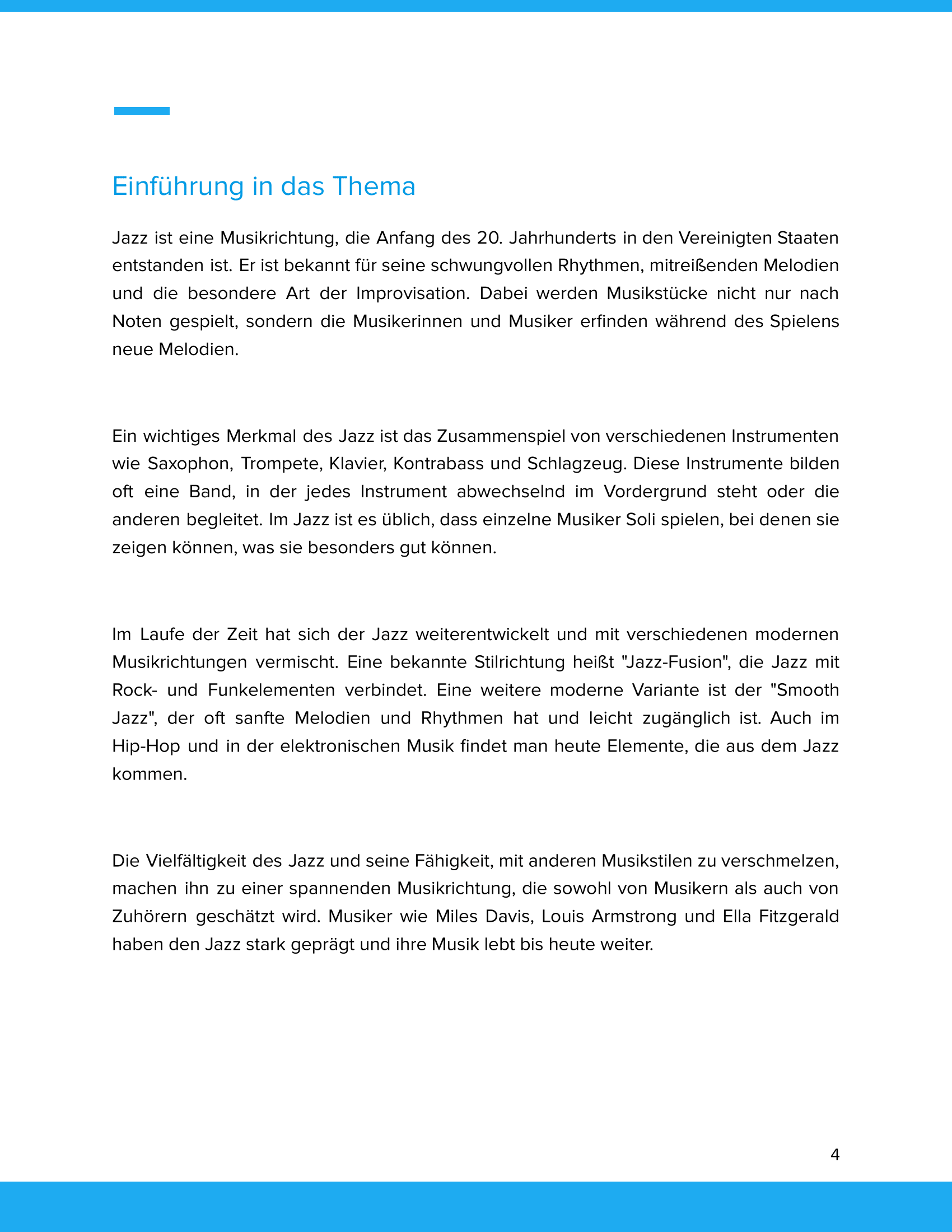 Einführung in das Thema

Jazz ist eine Musikrichtung, die Anfang des 20. Jahrhunderts in den Vereinigten Staaten entstanden ist. Er ist bekannt für seine schwungvollen Rhythmen, mitreißenden Melodien und die besondere Art der Improvisation. Dabei werden Musikstücke nicht nur nach Noten gespielt, sondern die Musikerinnen und Musiker erfinden während des Spielens neue Melodien.

Ein wichtiges Merkmal des Jazz ist das Zusammenspiel von verschiedenen Instrumenten wie Saxophon, Trompete, Klavier, Kontrabass und Schlagzeug. Diese Instrumente bilden oft eine Band, in der jedes Instrument abwechselnd im Vordergrund steht oder die anderen begleitet. Im Jazz ist es üblich, dass einzelne Musiker Soli spielen, bei denen sie zeigen können, was sie besonders gut können.

Im Laufe der Zeit hat sich der Jazz weiterentwickelt und mit verschiedenen modernen Musikrichtungen vermischt. Eine bekannte Stilrichtung heißt "Jazz-Fusion", die Jazz mit Rock- und Funkelementen verbindet. Eine weitere moderne Variante ist der "Smooth Jazz", der oft sanfte Melodien und Rhythmen hat und leicht zugänglich ist. Auch im Hip-Hop und in der elektronischen Musik findet man heute Elemente, die aus dem Jazz kommen.

Die Vielfältigkeit des Jazz und seine Fähigkeit, mit anderen Musikstilen zu verschmelzen, machen ihn zu einer spannenden Musikrichtung, die sowohl von Musikern als auch von Zuhörern geschätzt wird. Musiker wie Miles Davis, Louis Armstrong und Ella Fitzgerald haben den Jazz stark geprägt und ihre Musik lebt bis heute weiter.

4